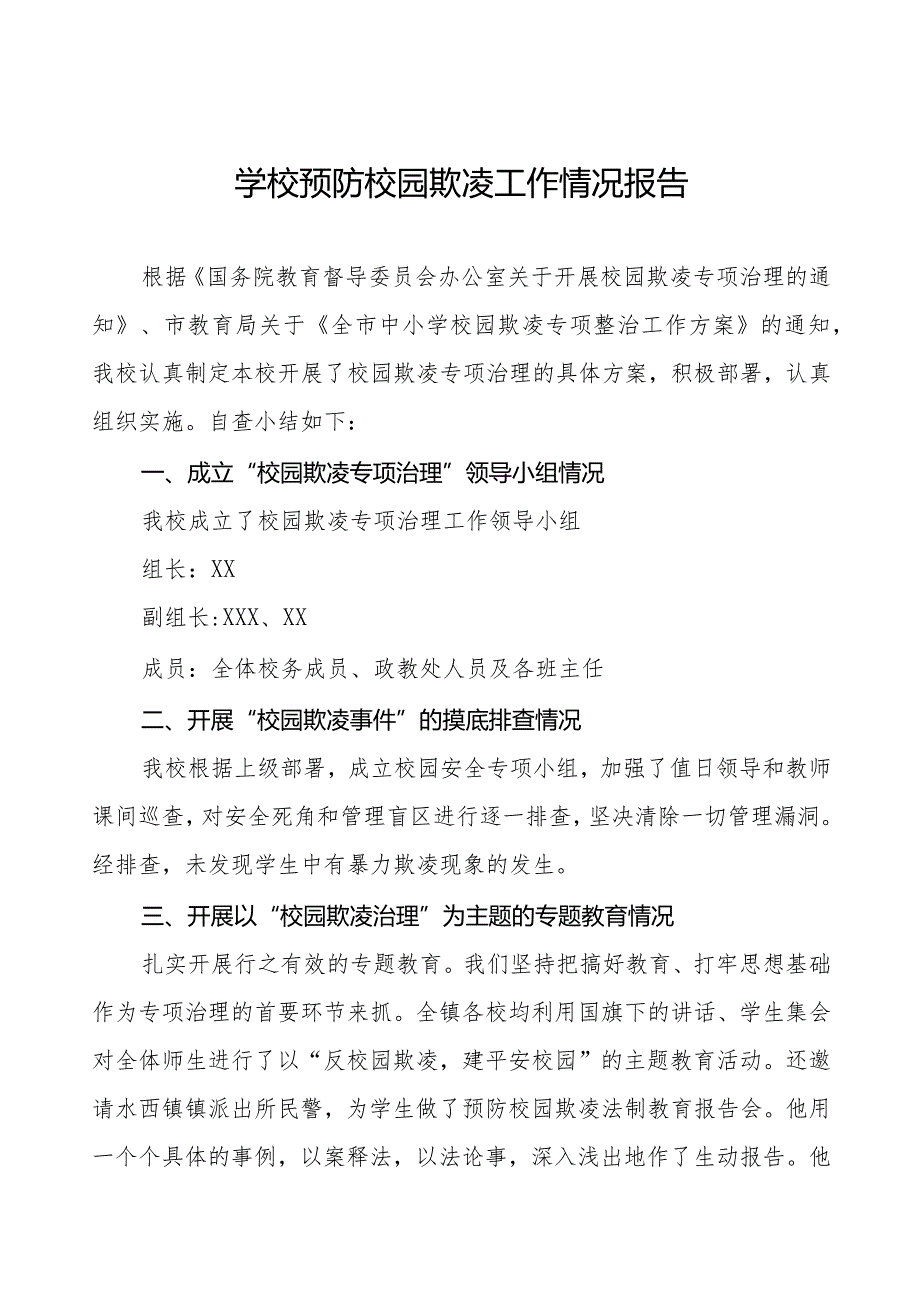 学校预防校园欺凌工作情况报告

根据《国务院教育督导委员会办公室关于开展校园欺凌专项治理的通知》、市教育局关于《全市中小学校园欺凌专项整治工作方案》的通知，我校认真制定本校开展了校园欺凌专项治理的具体方案，积极部署，认真组织实施。自查小结如下：

一、成立“校园欺凌专项治理”领导小组情况

我校成立了校园欺凌专项治理工作领导小组

组长：XX

副组长：XXX、XX

成员：全体校务成员、政教处人员及各班主任

二、开展“校园欺凌事件”的摸底排查情况

我校根据上级部署，成立校园安全专项小组，加强了值日领导和教师课间巡查，对安全死角和管理盲区进行逐一排查，坚决清除一切管理漏洞。经排查，未发现学生中有暴力欺凌现象的发生。

三、开展以“校园欺凌治理”为主题的专题教育情况

扎实开展行之有效的专题教育。我们坚持把搞好教育、打牢思想基础作为专项治理的首要环节来抓。全镇各校均利用国旗下的讲话、学生集会对全体师生进行了以“反校园欺凌，建平安校园”的主题教育活动。还邀请水西镇镇派出所民警，为学生做了预防校园欺凌法制教育报告会。他用一个个具体的事例，以案释法，以法论事，深入浅出地作了生动报告。他